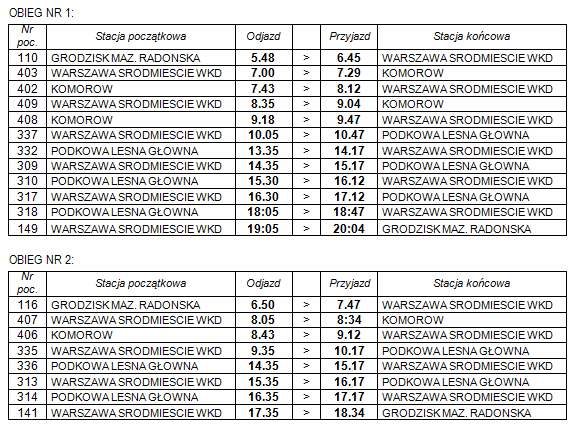 OBIEG NR 1:

| Nr poc. | Stacja początkowa | Odjazd | | Przyjazd | Stacja końcowa |
|---|---|---|---|---|---|
| 110 | GRODZISK MAZ. RADONSKA | 5.48 | > | 6.45 | WARSZAWA SRODMIESCIE WKD |
| 403 | WARSZAWA SRODMIESCIE WKD | 7.00 | > | 7.29 | KOMOROW |
| 402 | KOMOROW | 7.43 | > | 8.12 | WARSZAWA SRODMIESCIE WKD |
| 409 | WARSZAWA SRODMIESCIE WKD | 8.35 | > | 9.04 | KOMOROW |
| 408 | KOMOROW | 9.18 | > | 9.47 | WARSZAWA SRODMIESCIE WKD |
| 337 | WARSZAWA SRODMIESCIE WKD | 10.05 | > | 10.47 | PODKOWA LESNA GŁOWNA |
| 332 | PODKOWA LESNA GŁOWNA | 13.35 | > | 14.17 | WARSZAWA SRODMIESCIE WKD |
| 309 | WARSZAWA SRODMIESCIE WKD | 14.35 | > | 15.17 | PODKOWA LESNA GŁOWNA |
| 310 | PODKOWA LESNA GŁOWNA | 15.30 | > | 16.12 | WARSZAWA SRODMIESCIE WKD |
| 317 | WARSZAWA SRODMIESCIE WKD | 16.30 | > | 17.12 | PODKOWA LESNA GŁOWNA |
| 318 | PODKOWA LESNA GŁOWNA | 18:05 | > | 18:47 | WARSZAWA SRODMIESCIE WKD |
| 149 | WARSZAWA SRODMIESCIE WKD | 19:05 | > | 20:04 | GRODZISK MAZ. RADONSKA |

OBIEG NR 2:

| Nr poc. | Stacja początkowa | Odjazd | | Przyjazd | Stacja końcowa |
|---|---|---|---|---|---|
| 116 | GRODZISK MAZ. RADONSKA | 6.50 | > | 7.47 | WARSZAWA SRODMIESCIE WKD |
| 407 | WARSZAWA SRODMIESCIE WKD | 8.05 | > | 8:34 | KOMOROW |
| 406 | KOMOROW | 8.43 | > | 9.12 | WARSZAWA SRODMIESCIE WKD |
| 335 | WARSZAWA SRODMIESCIE WKD | 9.35 | > | 10.17 | PODKOWA LESNA GŁOWNA |
| 336 | PODKOWA LESNA GŁOWNA | 14.35 | > | 15.17 | WARSZAWA SRODMIESCIE WKD |
| 313 | WARSZAWA SRODMIESCIE WKD | 15.35 | > | 16.17 | PODKOWA LESNA GŁOWNA |
| 314 | PODKOWA LESNA GŁOWNA | 16.35 | > | 17.17 | WARSZAWA SRODMIESCIE WKD |
| 141 | WARSZAWA SRODMIESCIE WKD | 17.35 | > | 18.34 | GRODZISK MAZ. RADONSKA |